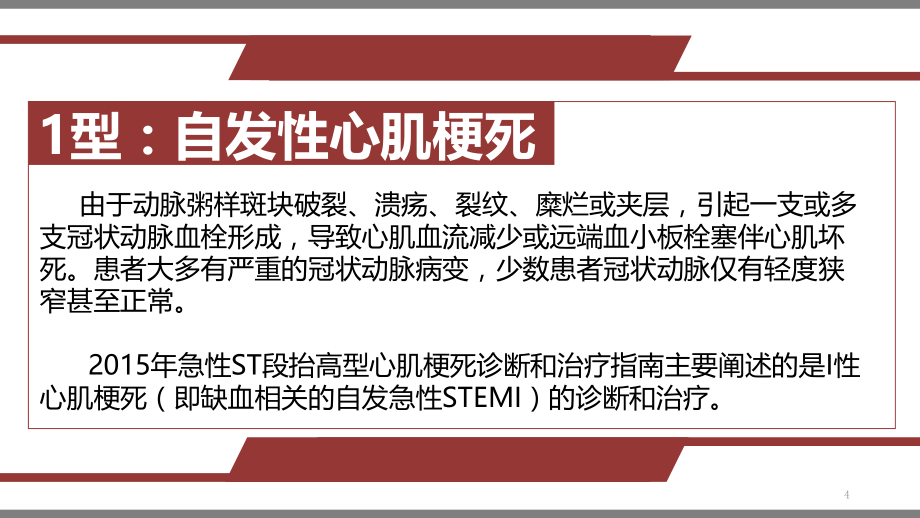 1型：自发性心肌梗死

由于动脉粥样斑块破裂、溃疡、裂纹、糜烂或夹层，引起一支或多支冠状动脉血栓形成，导致心肌血流减少或远端血小板栓塞伴心肌坏死。患者大多有严重的冠状动脉病变，少数患者冠状动脉仅有轻度狭窄甚至正常。

2015年急性ST段抬高型心肌梗死诊断和治疗指南主要阐述的是I性心肌梗死（即缺血相关的自发急性STEMI）的诊断和治疗。

4